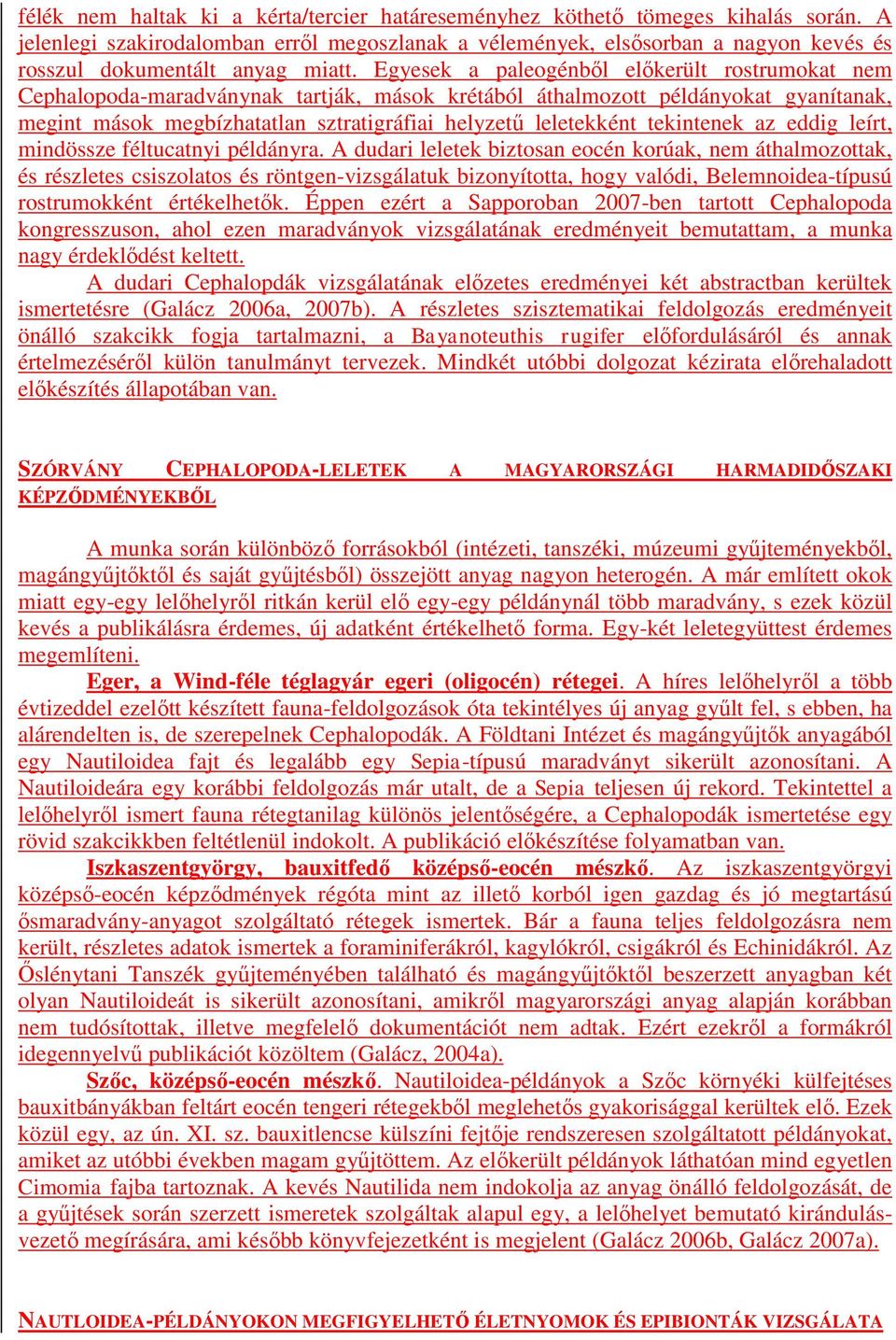 félék nem haltak ki a kérta/tercier határeseményhez köthető tömeges kihalás során. A jelenlegi szakirodalomban erről megoszlanak a vélemények, elsősorban a nagyon kevés és rosszul dokumentált anyag miatt. Egyesek a paleogénből előkerült rostrumokat nem Cephalopoda-maradványnak tartják, mások krétából áthalmozott példányokat gyanítanak, megint mások megbízhatatlan sztratigráfiai helyzetű leletekként tekintenek az eddig leírt, mindössze féltucatnyi példányra. A dudari leletek biztosan eocén korúak, nem áthalmozottak, és részletes csiszolatos és röntgen-vizsgálatuk bizonyította, hogy valódi, Belemnoidea-típusú rostrumokként értékelhetők. Éppen ezért a Sapporoban 2007-ben tartott Cephalopoda kongresszuson, ahol ezen maradványok vizsgálatának eredményeit bemutattam, a munka nagy érdeklődést keltett.

A dudari Cephalopdák vizsgálatának előzetes eredményei két abstractban kerültek ismertetésre (Galácz 2006a, 2007b). A részletes szisztematikai feldolgozás eredményeit önálló szakcikk fogja tartalmazni, a Bayanoteuthis rugifer előfordulásáról és annak értelmezéséről külön tanulmányt tervezek. Mindkét utóbbi dolgozat kézirata előrehaladott előkészítés állapotában van.

SZÓRVÁNY CEPHALOPODA-LELETEK A MAGYARORSZÁGI HARMADIDŐSZAKI KÉPZŐDMÉNYEKBŐL

A munka során különböző forrásokból (intézeti, tanszéki, múzeumi gyűjteményekből, magángyűjtőktől és saját gyűjtésből) összejött anyag nagyon heterogén. A már említett okok miatt egy-egy lelőhelyről ritkán kerül elő egy-egy példánynál több maradvány, s ezek közül kevés a publikálásra érdemes, új adatként értékelhető forma. Egy-két leletegyüttest érdemes megemlíteni.

Eger, a Wind-féle téglagyár egeri (oligocén) rétegei. A híres lelőhelyről a több évtizeddel ezelőtt készített fauna-feldolgozások óta tekintélyes új anyag gyűlt fel, s ebben, ha alárendelten is, de szerepelnek Cephalopodák. A Földtani Intézet és magángyűjtők anyagából egy Nautiloidea fajt és legalább egy Sepia-típusú maradványt sikerült azonosítani. A Nautiloideára egy korábbi feldolgozás már utalt, de a Sepia teljesen új rekord. Tekintettel a lelőhelyről ismert fauna rétegtanilag különös jelentőségére, a Cephalopodák ismertetése egy rövid szakcikkben feltétlenül indokolt. A publikáció előkészítése folyamatban van.

Iszkaszentgyörgy, bauxitfedő középső-eocén mészkő. Az iszkaszentgyörgyi középső-eocén képződmények régóta mint az illető korból igen gazdag és jó megtartású ősmaradvány-anyagot szolgáltató rétegek ismertek. Bár a fauna teljes feldolgozásra nem került, részletes adatok ismertek a foraminiferákról, kagylókról, csigákról és Echinidákról. Az Őslénytani Tanszék gyűjteményében található és magángyűjtőktől beszerzett anyagban két olyan Nautiloideát is sikerült azonosítani, amikről magyarországi anyag alapján korábban nem tudósítottak, illetve megfelelő dokumentációt nem adtak. Ezért ezekről a formákról idegennyelvű publikációt közöltem (Galácz, 2004a).

Szőc, középső-eocén mészkő. Nautiloidea-példányok a Szőc környéki külfejtéses bauxitbányákban feltárt eocén tengeri rétegekből meglehetős gyakorisággal kerültek elő. Ezek közül egy, az ún. XI. sz. bauxitlencse külszíni fejtője rendszeresen szolgáltatott példányokat, amiket az utóbbi években magam gyűjtöttem. Az előkerült példányok láthatóan mind egyetlen Cimomia fajba tartoznak. A kevés Nautilida nem indokolja az anyag önálló feldolgozását, de a gyűjtések során szerzett ismeretek szolgáltak alapul egy, a lelőhelyet bemutató kirándulásvezető megírására, ami később könyvfejezetként is megjelent (Galácz 2006b, Galácz 2007a).

NAUTLOIDEA-PÉLDÁNYOKON MEGFIGYELHETŐ ÉLETNYOMOK ÉS EPIBIONTÁK VIZSGÁLATA